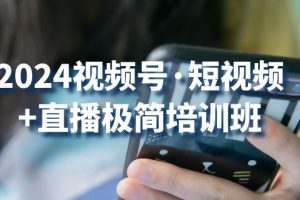 2024视频号·短视频
+直播极简培训班